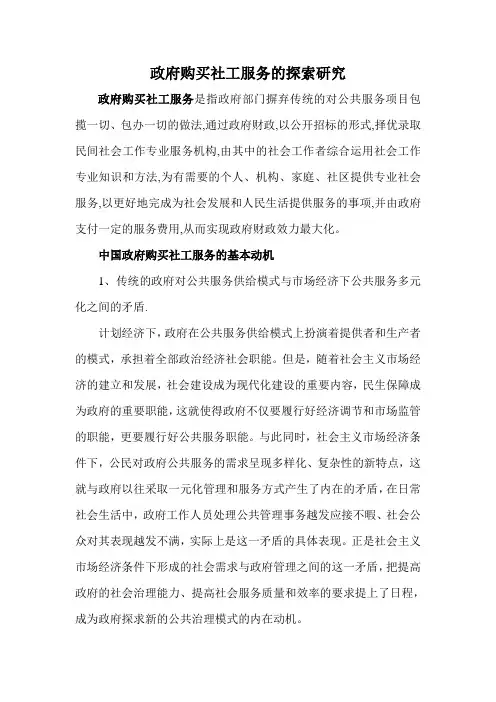 政府购买社工服务的探索研究

政府购买社工服务是指政府部门摒弃传统的对公共服务项目包揽一切、包办一切的做法,通过政府财政,以公开招标的形式,择优录取民间社会工作专业服务机构,由其中的社会工作者综合运用社会工作专业知识和方法,为有需要的个人、机构、家庭、社区提供专业社会服务,以更好地完成为社会发展和人民生活提供服务的事项,并由政府支付一定的服务费用,从而实现政府财政效力最大化。

中国政府购买社工服务的基本动机

1、传统的政府对公共服务供给模式与市场经济下公共服务多元化之间的矛盾.

计划经济下，政府在公共服务供给模式上扮演着提供者和生产者的模式，承担着全部政治经济社会职能。但是，随着社会主义市场经济的建立和发展，社会建设成为现代化建设的重要内容，民生保障成为政府的重要职能，这就使得政府不仅要履行好经济调节和市场监管的职能，更要履行好公共服务职能。与此同时，社会主义市场经济条件下，公民对政府公共服务的需求呈现多样化、复杂性的新特点，这就与政府以往采取一元化管理和服务方式产生了内在的矛盾，在日常社会生活中，政府工作人员处理公共管理事务越发应接不暇、社会公众对其表现越发不满，实际上是这一矛盾的具体表现。正是社会主义市场经济条件下形成的社会需求与政府管理之间的这一矛盾，把提高政府的社会治理能力、提高社会服务质量和效率的要求提上了日程，成为政府探求新的公共治理模式的内在动机。